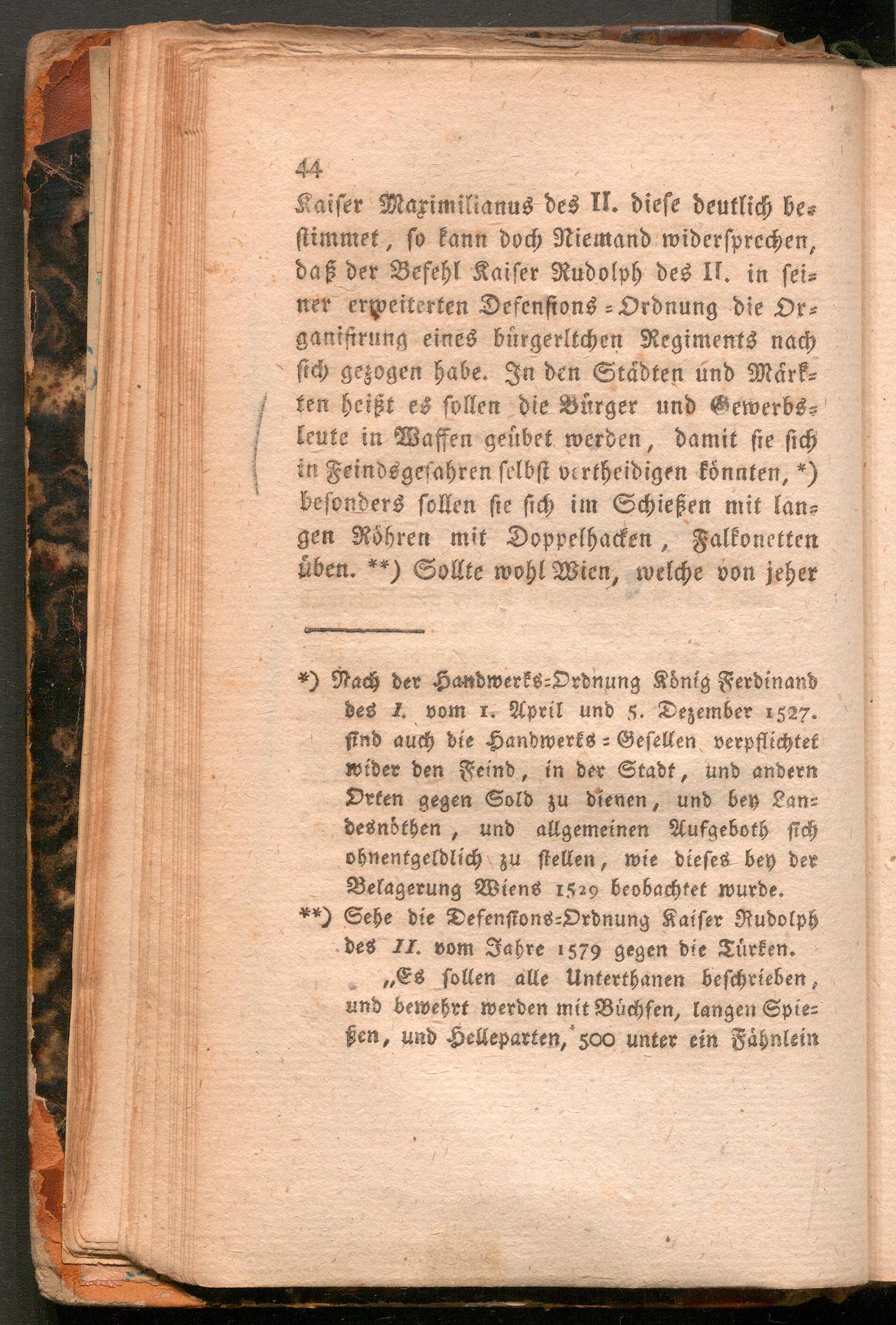 44

Kaiser Maximilianus des II. diese deutlich bestimmet, so kann doch Niemand widersprechen, daß der Befehl Kaiser Rudolph des II. in seiner erweiterten Defensions-Ordnung die Organisirung eines bürgerltchen Regiments nach sich gezogen habe. In den Städten und Märkten heißt es sollen die Bürger und Gewerbsleute in Waffen geübet werden, damit sie sich in Feindsgefahren selbst vertheidigen könnten, *) besonders sollen sie sich im Schießen mit langen Röhren mit Doppelhacken, Falkonetten üben. **) Sollte wohl Wien, welche von jeher

*) Nach der Handwerks-Ordnung König Ferdinand des I. vom 1. April und 5. Dezember 1527. sind auch die Handwerks-Gesellen verpflichtet wider den Feind, in der Stadt, und andern Orten gegen Sold zu dienen, und bey Landesnöthen, und allgemeinen Aufgeboth sich ohnentgeldlich zu stellen, wie dieses bey der Belagerung Wiens 1529 beobachtet wurde.

**) Sehe die Defensions-Ordnung Kaiser Rudolph des II. vom Jahre 1579 gegen die Türken.

„Es sollen alle Unterthanen beschrieben, und bewehrt werden mit Büchsen, langen Spießen, und Helleparten, 500 unter ein Fähnlein